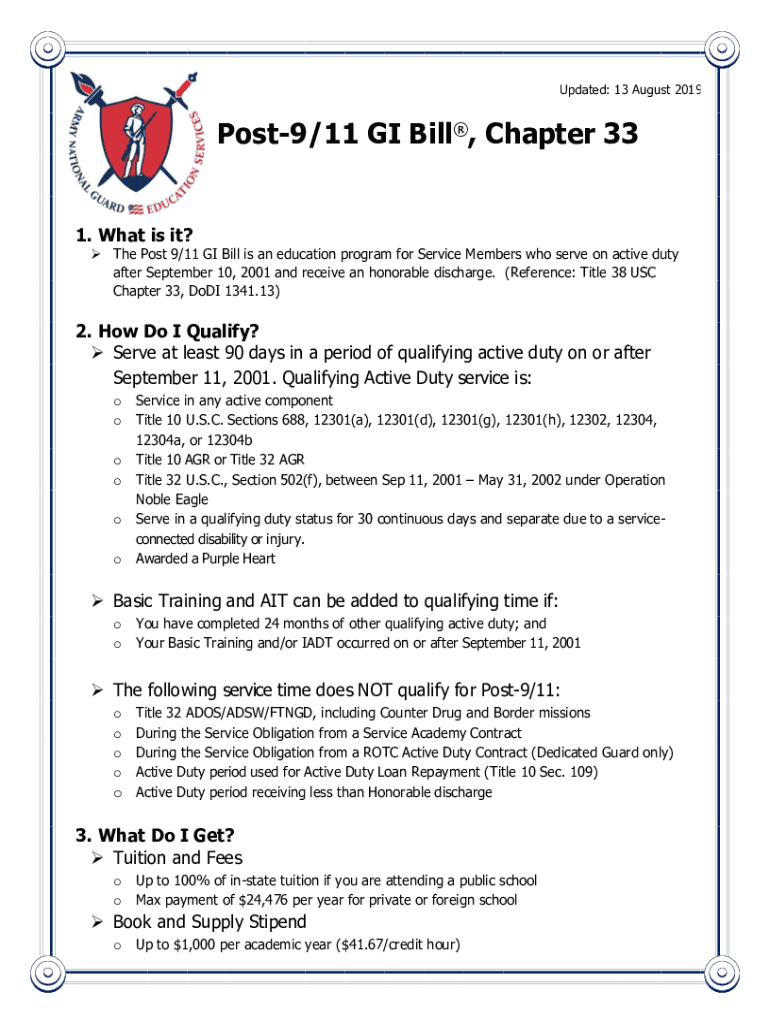 ARMY NATIONAL GUARD EDUCATION SERVICES

Updated: 13 August 2019

Post-9/11 GI Bill®, Chapter 33

1. What is it?
➢ The Post 9/11 GI Bill is an education program for Service Members who serve on active duty after September 10, 2001 and receive an honorable discharge. (Reference: Title 38 USC Chapter 33, DoDI 1341.13)

2. How Do I Qualify?
➢ Serve at least 90 days in a period of qualifying active duty on or after September 11, 2001. Qualifying Active Duty service is:
o Service in any active component
o Title 10 U.S.C. Sections 688, 12301(a), 12301(d), 12301(g), 12301(h), 12302, 12304, 12304a, or 12304b
o Title 10 AGR or Title 32 AGR
o Title 32 U.S.C., Section 502(f), between Sep 11, 2001 – May 31, 2002 under Operation Noble Eagle
o Serve in a qualifying duty status for 30 continuous days and separate due to a service-connected disability or injury.
o Awarded a Purple Heart

➢ Basic Training and AIT can be added to qualifying time if:
o You have completed 24 months of other qualifying active duty; and
o Your Basic Training and/or IADT occurred on or after September 11, 2001

➢ The following service time does NOT qualify for Post-9/11:
o Title 32 ADOS/ADSW/FTNGD, including Counter Drug and Border missions
o During the Service Obligation from a Service Academy Contract
o During the Service Obligation from a ROTC Active Duty Contract (Dedicated Guard only)
o Active Duty period used for Active Duty Loan Repayment (Title 10 Sec. 109)
o Active Duty period receiving less than Honorable discharge

3. What Do I Get?
➢ Tuition and Fees
o Up to 100% of in-state tuition if you are attending a public school
o Max payment of $24,476 per year for private or foreign school
➢ Book and Supply Stipend
o Up to $1,000 per academic year ($41.67/credit hour)